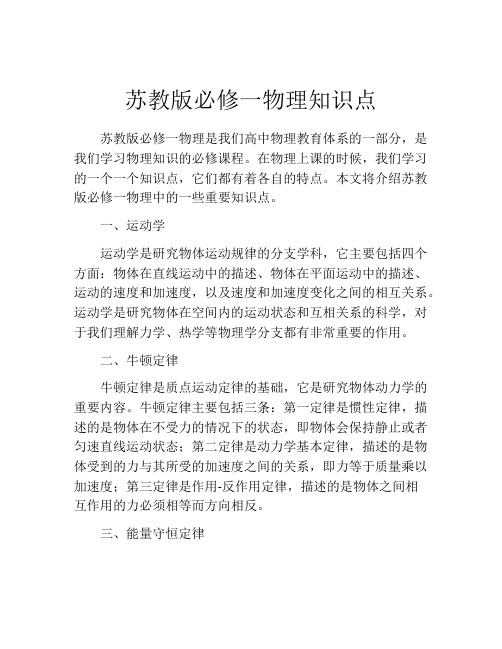 苏教版必修一物理知识点

苏教版必修一物理是我们高中物理教育体系的一部分，是我们学习物理知识的必修课程。在物理上课的时候，我们学习的一个一个知识点，它们都有着各自的特点。本文将介绍苏教版必修一物理中的一些重要知识点。

一、运动学

运动学是研究物体运动规律的分支学科，它主要包括四个方面：物体在直线运动中的描述、物体在平面运动中的描述、运动的速度和加速度，以及速度和加速度变化之间的相互关系。运动学是研究物体在空间内的运动状态和互相关系的科学，对于我们理解力学、热学等物理学分支都有非常重要的作用。

二、牛顿定律

牛顿定律是质点运动定律的基础，它是研究物体动力学的重要内容。牛顿定律主要包括三条：第一定律是惯性定律，描述的是物体在不受力的情况下的状态，即物体会保持静止或者匀速直线运动状态；第二定律是动力学基本定律，描述的是物体受到的力与其所受的加速度之间的关系，即力等于质量乘以加速度；第三定律是作用-反作用定律，描述的是物体之间相互作用的力必须相等而方向相反。

三、能量守恒定律